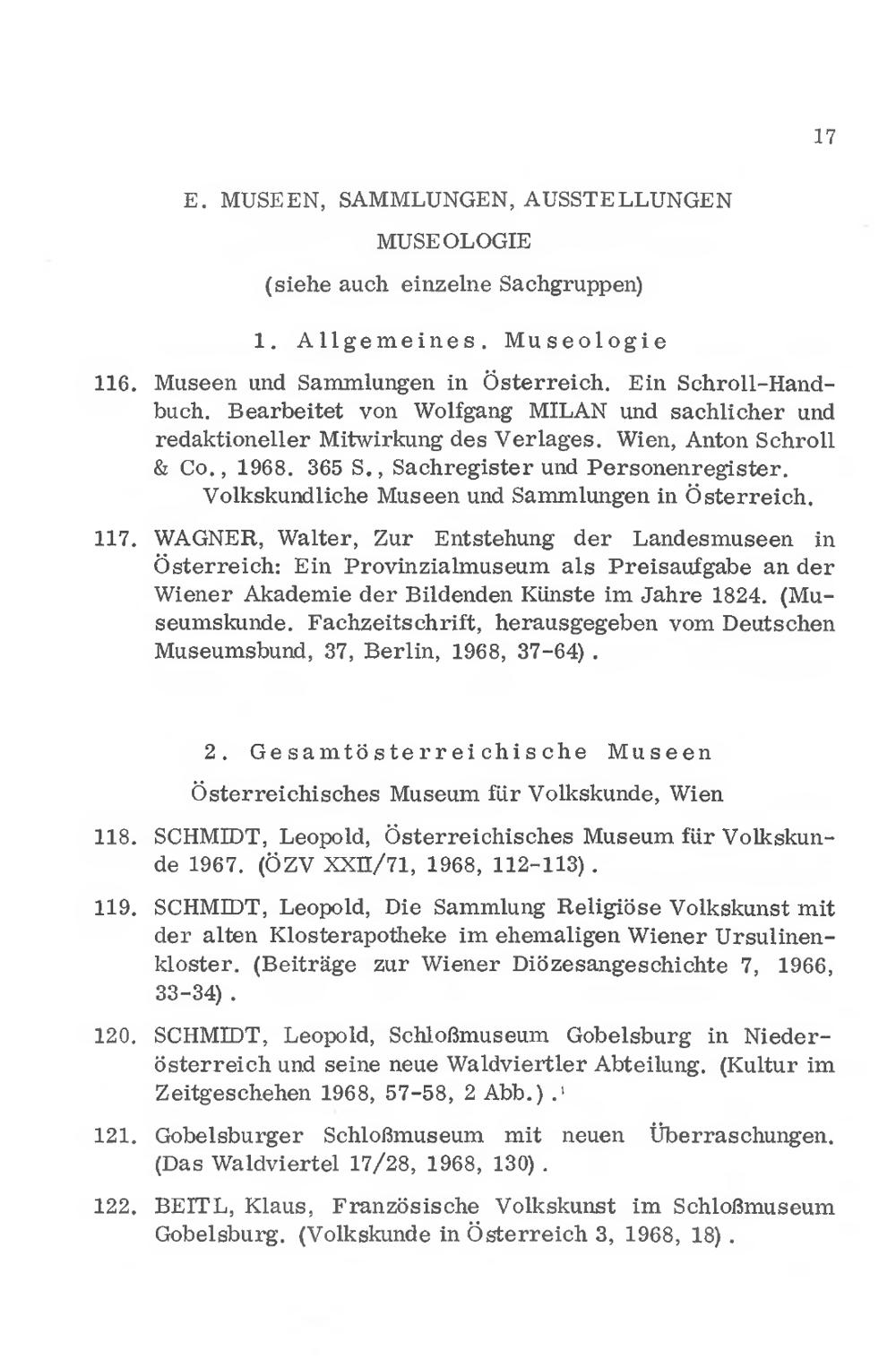 17

E. MUSEEN, SAMMLUNGEN, AUSSTELLUNGEN

MUSEOLOGIE

(siehe auch einzelne Sachgruppen)

1. Allgemeines. Museologie

116. Museen und Sammlungen in Österreich. Ein Schroll-Handbuch. Bearbeitet von Wolfgang MILAN und sachlicher und redaktioneller Mitwirkung des Verlages. Wien, Anton Schroll & Co., 1968. 365 S., Sachregister und Personenregister.
Volkskundliche Museen und Sammlungen in Österreich.

117. WAGNER, Walter, Zur Entstehung der Landesmuseen in Österreich: Ein Provinzialmuseum als Preisaufgabe an der Wiener Akademie der Bildenden Künste im Jahre 1824. (Museumskunde. Fachzeitschrift, herausgegeben vom Deutschen Museumsbund, 37, Berlin, 1968, 37-64).

2. Gesamtösterreichische Museen

Österreichisches Museum für Volkskunde, Wien

118. SCHMIDT, Leopold, Österreichisches Museum für Volkskunde 1967. (ÖZV XXII/71, 1968, 112-113).

119. SCHMIDT, Leopold, Die Sammlung Religiöse Volkskunst mit der alten Klosterapotheke im ehemaligen Wiener Ursulinenkloster. (Beiträge zur Wiener Diözesangeschichte 7, 1966, 33-34).

120. SCHMIDT, Leopold, Schloßmuseum Gobelsburg in Niederösterreich und seine neue Waldviertler Abteilung. (Kultur im Zeitgeschehen 1968, 57-58, 2 Abb.).

121. Gobelsburger Schloßmuseum mit neuen Überraschungen. (Das Waldviertel 17/28, 1968, 130).

122. BEITL, Klaus, Französische Volkskunst im Schloßmuseum Gobelsburg. (Volkskunde in Österreich 3, 1968, 18).